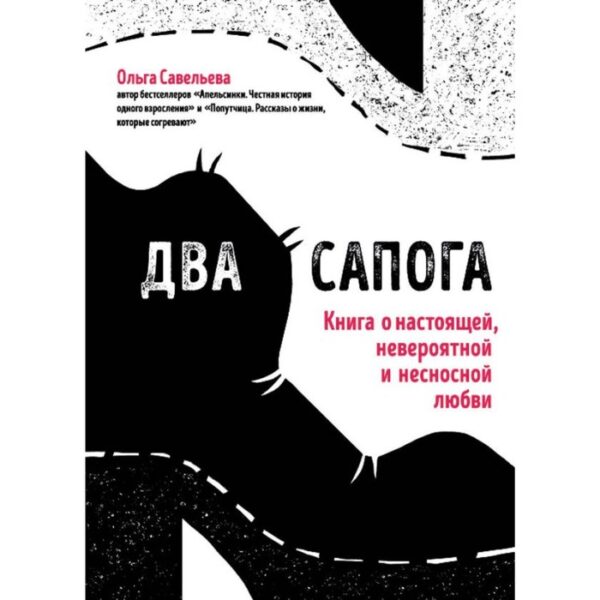 Ольга Савельева
автор бестселлеров «Апельсинки. Честная история одного взросления» и «Попутчица. Рассказы о жизни, которые согревают»

ДВА САПОГА

Книга о настоящей, невероятной и несносной любви